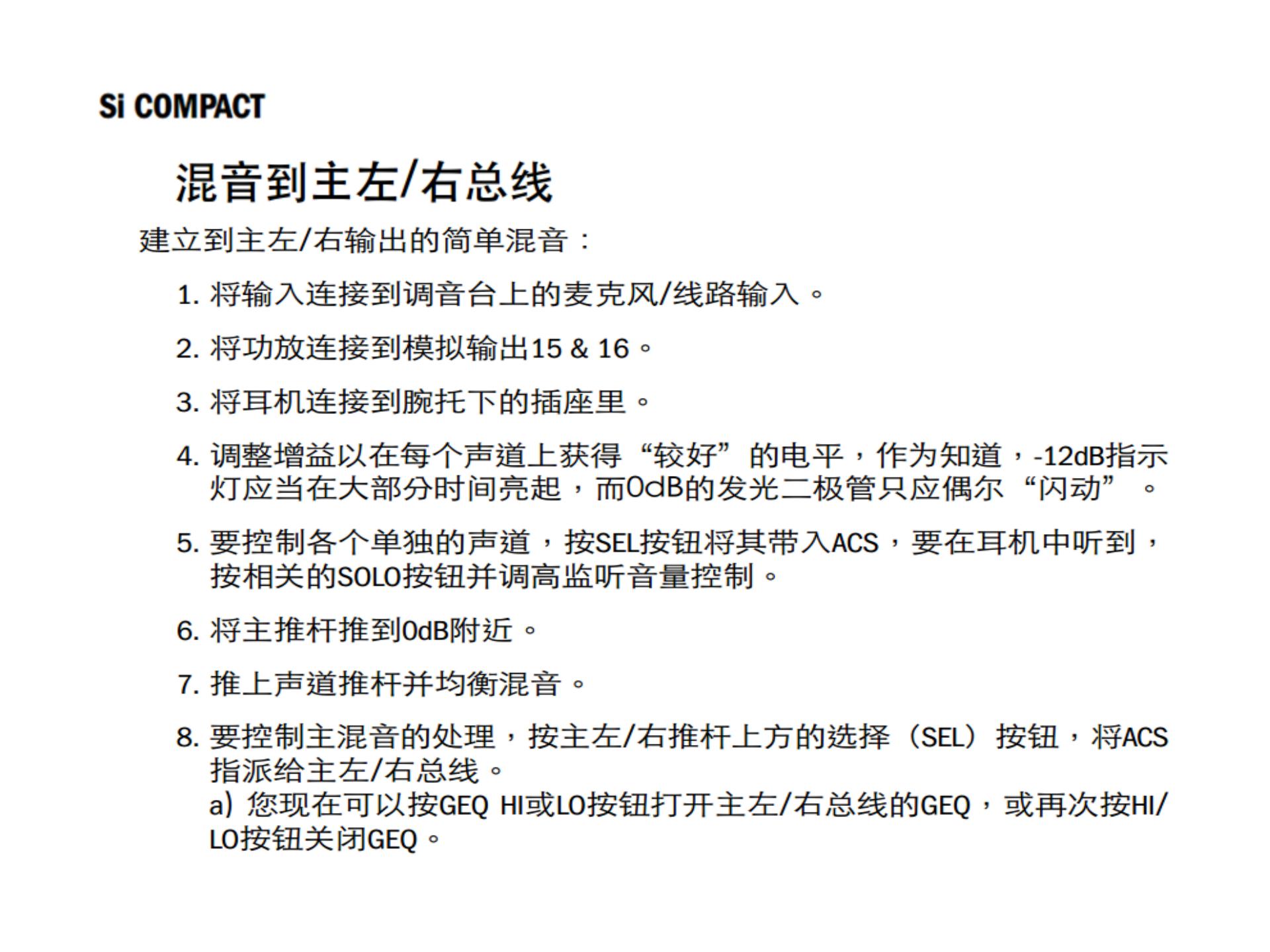 Si COMPACT

混音到主左/右总线

建立到主左/右输出的简单混音：

1. 将输入连接到调音台上的麦克风/线路输入。

2. 将功放连接到模拟输出15 & 16。

3. 将耳机连接到腕托下的插座里。

4. 调整增益以在每个声道上获得“较好”的电平，作为知道，-12dB指示灯应当在大部分时间亮起，而0dB的发光二极管只应偶尔“闪动”。

5. 要控制各个单独的声道，按SEL按钮将其带入ACS，要在耳机中听到，按相关的SOLO按钮并调高监听音量控制。

6. 将主推杆推到0dB附近。

7. 推上声道推杆并均衡混音。

8. 要控制主混音的处理，按主左/右推杆上方的选择（SEL）按钮，将ACS指派给主左/右总线。
a) 您现在可以按GEQ HI或LO按钮打开主左/右总线的GEQ，或再次按HI/LO按钮关闭GEQ。